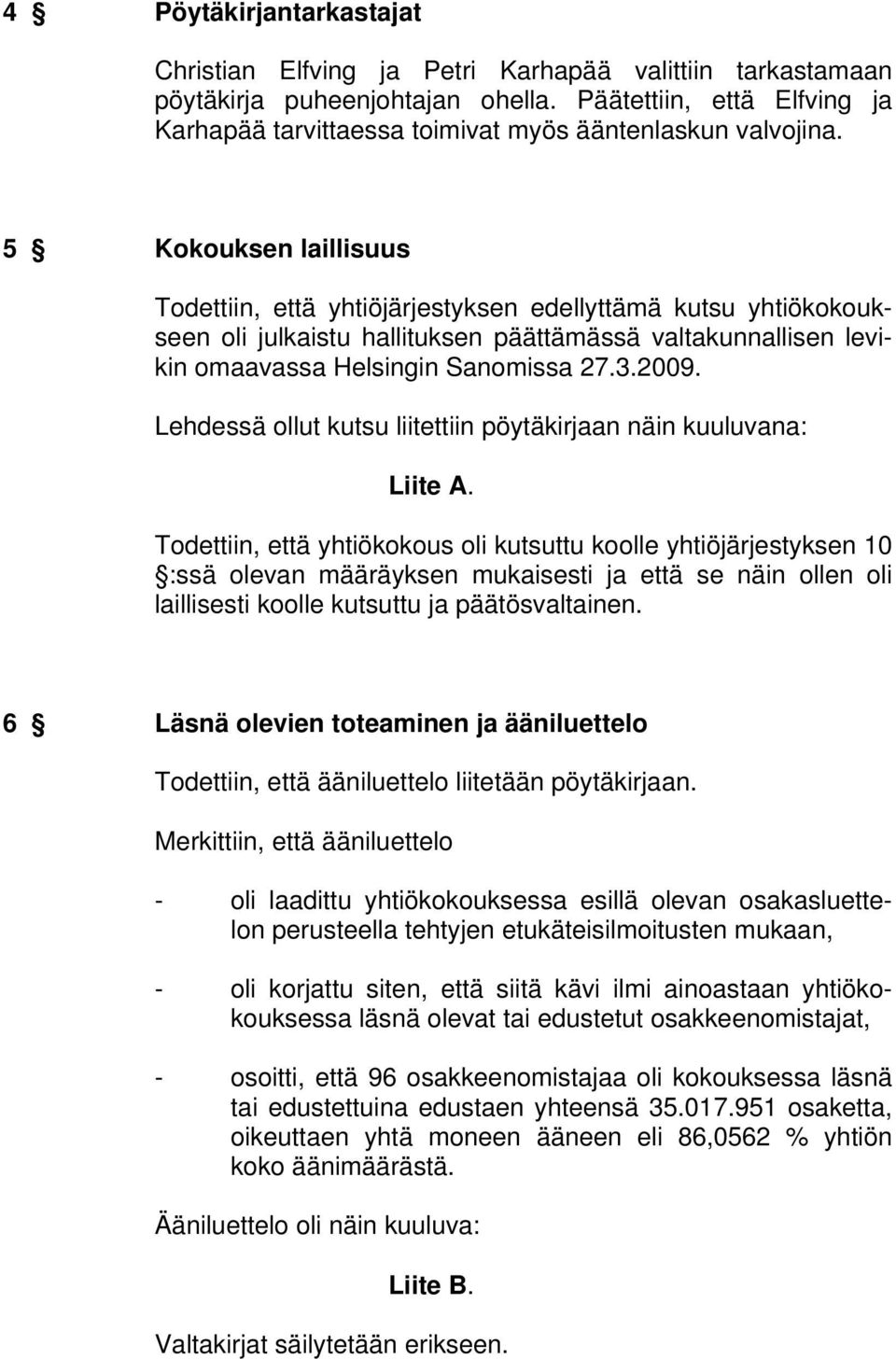 4 § Pöytäkirjantarkastajat

Christian Elfving ja Petri Karhapää valittiin tarkastamaan pöytäkirja puheenjohtajan ohella. Päätettiin, että Elfving ja Karhapää tarvittaessa toimivat myös ääntenlaskun valvojina.

5 § Kokouksen laillisuus

Todettiin, että yhtiöjärjestyksen edellyttämä kutsu yhtiökokoukseen oli julkaistu hallituksen päättämässä valtakunnallisen levikin omaavassa Helsingin Sanomissa 27.3.2009.

Lehdessä ollut kutsu liitettiin pöytäkirjaan näin kuuluvana:

Liite A.

Todettiin, että yhtiökokous oli kutsuttu koolle yhtiöjärjestyksen 10 §:ssä olevan määräyksen mukaisesti ja että se näin ollen oli laillisesti koolle kutsuttu ja päätösvaltainen.

6 § Läsnä olevien toteaminen ja ääniluettelo

Todettiin, että ääniluettelo liitetään pöytäkirjaan.

Merkittiin, että ääniluettelo

- oli laadittu yhtiökokouksessa esillä olevan osakasluettelon perusteella tehtyjen etukäteisilmoitusten mukaan,

- oli korjattu siten, että siitä kävi ilmi ainoastaan yhtiökokouksessa läsnä olevat tai edustetut osakkeenomistajat,

- osoitti, että 96 osakkeenomistajaa oli kokouksessa läsnä tai edustettuina edustaen yhteensä 35.017.951 osaketta, oikeuttaen yhtä moneen ääneen eli 86,0562 % yhtiön koko äänimäärästä.

Ääniluettelo oli näin kuuluva:

Liite B.

Valtakirjat säilytetään erikseen.